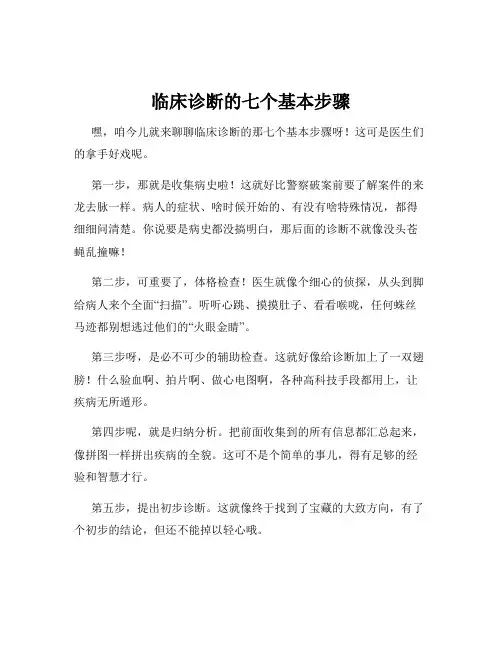 临床诊断的七个基本步骤

嘿，咱今儿就来聊聊临床诊断的那七个基本步骤呀！这可是医生们的拿手好戏呢。

第一步，那就是收集病史啦！这就好比警察破案前要了解案件的来龙去脉一样。病人的症状、啥时候开始的、有没有啥特殊情况，都得细细问清楚。你说要是病史都没搞明白，那后面的诊断不就像没头苍蝇乱撞嘛！

第二步，可重要了，体格检查！医生就像个细心的侦探，从头到脚给病人来个全面“扫描”。听听心跳、摸摸肚子、看看喉咙，任何蛛丝马迹都别想逃过他们的“火眼金睛”。

第三步呀，是必不可少的辅助检查。这就好像给诊断加上了一双翅膀！什么验血啊、拍片啊、做心电图啊，各种高科技手段都用上，让疾病无所遁形。

第四步呢，就是归纳分析。把前面收集到的所有信息都汇总起来，像拼图一样拼出疾病的全貌。这可不是个简单的事儿，得有足够的经验和智慧才行。

第五步，提出初步诊断。这就像终于找到了宝藏的大致方向，有了个初步的结论，但还不能掉以轻心哦。